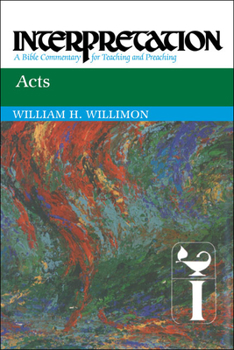 INTERPRETATION
A Bible Commentary for Teaching and Preaching

Acts

WILLIAM H. WILLIMON

I